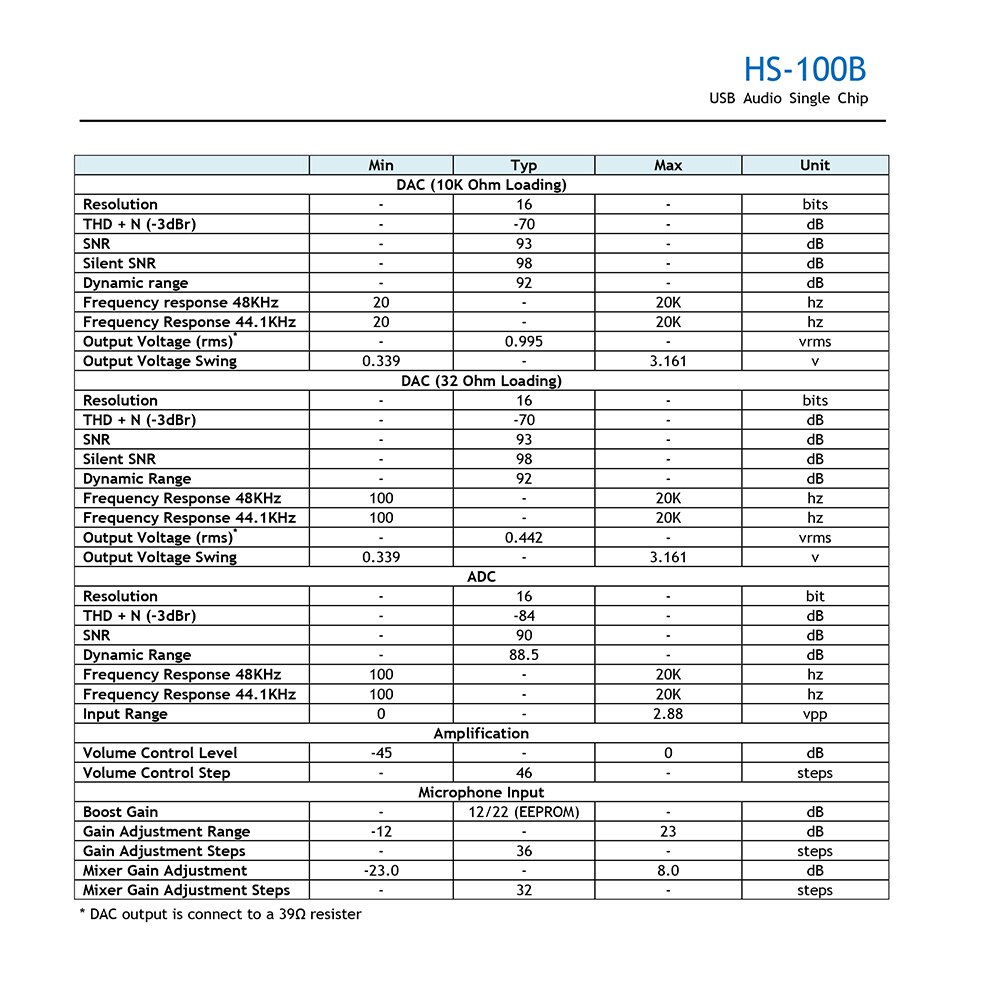 HS-100B
USB Audio Single Chip

| | Min | Typ | Max | Unit |
|---|---|---|---|---|
| DAC (10K Ohm Loading) | | | | |
| Resolution | - | 16 | - | bits |
| THD + N (-3dBr) | - | -70 | - | dB |
| SNR | - | 93 | - | dB |
| Silent SNR | - | 98 | - | dB |
| Dynamic range | - | 92 | - | dB |
| Frequency response 48KHz | 20 | - | 20K | hz |
| Frequency Response 44.1KHz | 20 | - | 20K | hz |
| Output Voltage (rms)* | - | 0.995 | - | vrms |
| Output Voltage Swing | 0.339 | - | 3.161 | v |
| DAC (32 Ohm Loading) | | | | |
| Resolution | - | 16 | - | bits |
| THD + N (-3dBr) | - | -70 | - | dB |
| SNR | - | 93 | - | dB |
| Silent SNR | - | 98 | - | dB |
| Dynamic Range | - | 92 | - | dB |
| Frequency Response 48KHz | 100 | - | 20K | hz |
| Frequency Response 44.1KHz | 100 | - | 20K | hz |
| Output Voltage (rms)* | - | 0.442 | - | vrms |
| Output Voltage Swing | 0.339 | - | 3.161 | v |
| ADC | | | | |
| Resolution | - | 16 | - | bit |
| THD + N (-3dBr) | - | -84 | - | dB |
| SNR | - | 90 | - | dB |
| Dynamic Range | - | 88.5 | - | dB |
| Frequency Response 48KHz | 100 | - | 20K | hz |
| Frequency Response 44.1KHz | 100 | - | 20K | hz |
| Input Range | 0 | - | 2.88 | vpp |
| Amplification | | | | |
| Volume Control Level | -45 | - | 0 | dB |
| Volume Control Step | - | 46 | - | steps |
| Microphone Input | | | | |
| Boost Gain | - | 12/22 (EEPROM) | - | dB |
| Gain Adjustment Range | -12 | - | 23 | dB |
| Gain Adjustment Steps | - | 36 | - | steps |
| Mixer Gain Adjustment | -23.0 | - | 8.0 | dB |
| Mixer Gain Adjustment Steps | - | 32 | - | steps |

* DAC output is connect to a 39Ω resister